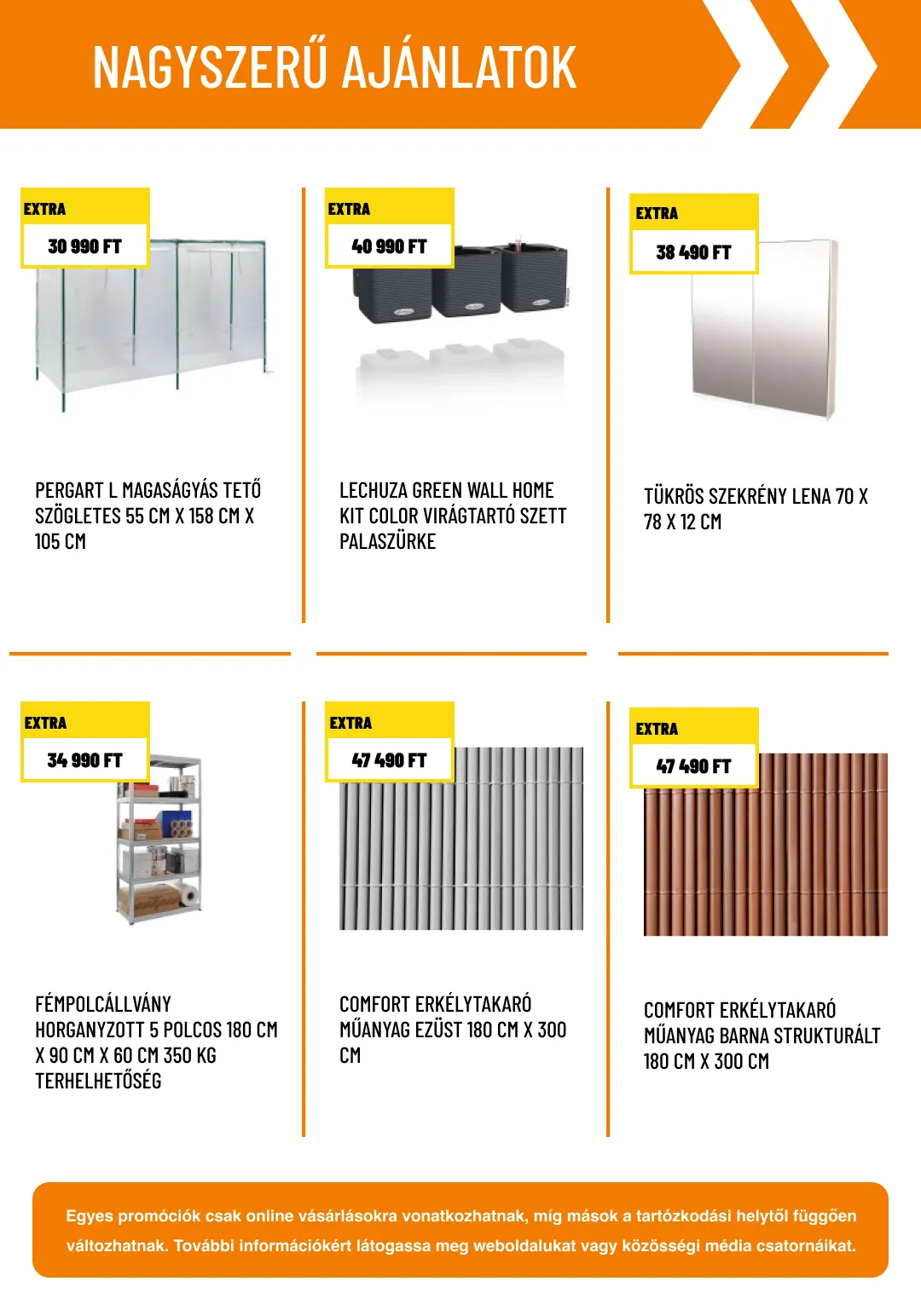 NAGYSZERŰ AJÁNLATOK

EXTRA
30 990 FT

PERGART L MAGASÁGYÁS TETŐ SZÖGLETES 55 CM X 158 CM X 105 CM

EXTRA
40 990 FT

LECHUZA GREEN WALL HOME KIT COLOR VIRÁGTARTÓ SZETT PALASZÜRKE

EXTRA
38 490 FT

TÜKRÖS SZEKRÉNY LENA 70 X 78 X 12 CM

EXTRA
34 990 FT

FÉMPOLCÁLLVÁNY HORGANYZOTT 5 POLCOS 180 CM X 90 CM X 60 CM 350 KG TERHELHETŐSÉG

EXTRA
47 490 FT

COMFORT ERKÉLYTAKARÓ MŰANYAG EZÜST 180 CM X 300 CM

EXTRA
47 490 FT

COMFORT ERKÉLYTAKARÓ MŰANYAG BARNA STRUKTURÁLT 180 CM X 300 CM

Egyes promóciók csak online vásárlásokra vonatkozhatnak, míg mások a tartózkodási helytől függően változhatnak. További információkért látogassa meg weboldalukat vagy közösségi média csatornáikat.